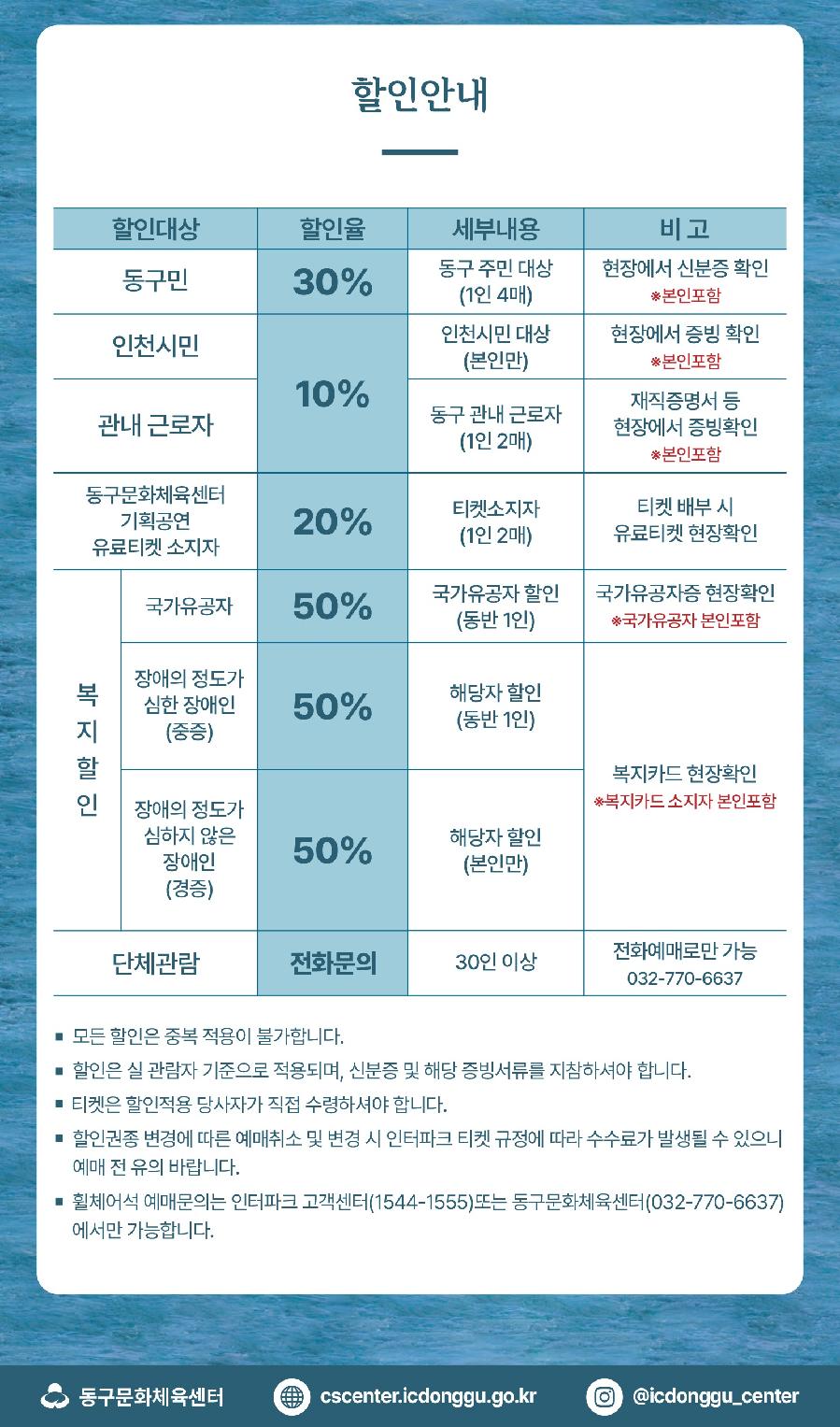 할인안내

| 할인대상 | | 할인율 | 세부내용 | 비 고 |
|---|---|---|---|---|
| 동구민 | | 30% | 동구 주민 대상 (1인 4매) | 현장에서 신분증 확인 ※본인포함 |
| 인천시민 | | 10% | 인천시민 대상 (본인만) | 현장에서 증빙 확인 ※본인포함 |
| 관내 근로자 | | 10% | 동구 관내 근로자 (1인 2매) | 재직증명서 등 현장에서 증빙확인 ※본인포함 |
| 동구문화체육센터 기획공연 유료티켓 소지자 | | 20% | 티켓소지자 (1인 2매) | 티켓 배부 시 유료티켓 현장확인 |
| 복지할인 | 국가유공자 | 50% | 국가유공자 할인 (동반 1인) | 국가유공자증 현장확인 ※국가유공자 본인포함 |
| 복지할인 | 장애의 정도가 심한 장애인 (중증) | 50% | 해당자 할인 (동반 1인) | 복지카드 현장확인 ※복지카드 소지자 본인포함 |
| 복지할인 | 장애의 정도가 심하지 않은 장애인 (경증) | 50% | 해당자 할인 (본인만) | 복지카드 현장확인 ※복지카드 소지자 본인포함 |
| 단체관람 | | 전화문의 | 30인 이상 | 전화예매로만 가능 032-770-6637 |

▪ 모든 할인은 중복 적용이 불가합니다.
▪ 할인은 실 관람자 기준으로 적용되며, 신분증 및 해당 증빙서류를 지참하셔야 합니다.
▪ 티켓은 할인적용 당사자가 직접 수령하셔야 합니다.
▪ 할인권종 변경에 따른 예매취소 및 변경 시 인터파크 티켓 규정에 따라 수수료가 발생될 수 있으니 예매 전 유의 바랍니다.
▪ 휠체어석 예매문의는 인터파크 고객센터(1544-1555)또는 동구문화체육센터(032-770-6637)에서만 가능합니다.

동구문화체육센터 cscenter.icdonggu.go.kr @icdonggu_center